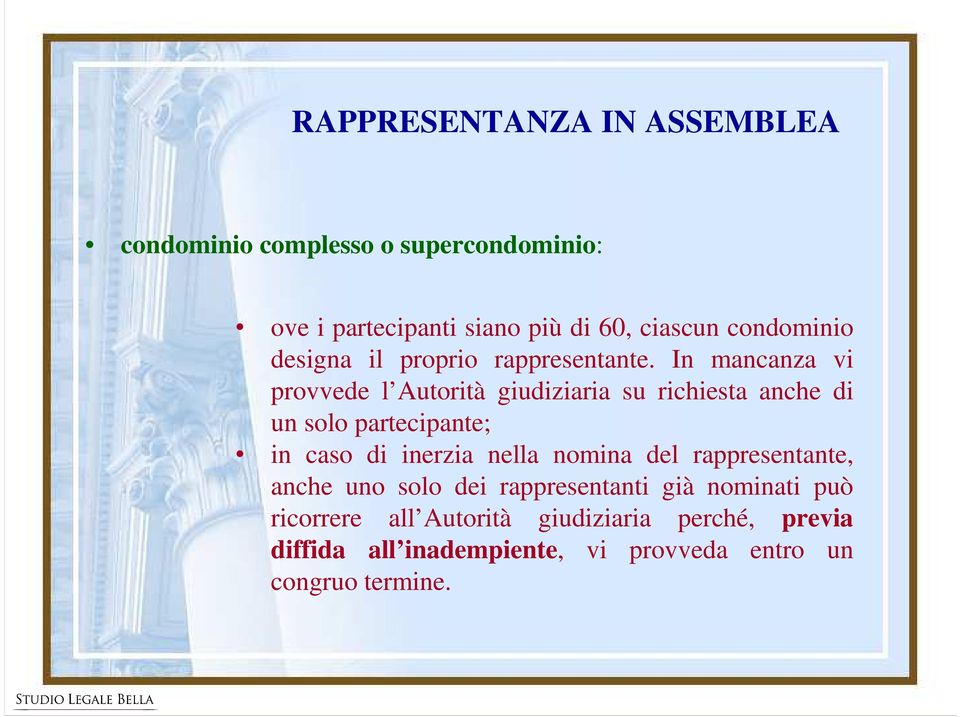 RAPPRESENTANZA IN ASSEMBLEA

• condominio complesso o supercondominio:

• ove i partecipanti siano più di 60, ciascun condominio designa il proprio rappresentante. In mancanza vi provvede l'Autorità giudiziaria su richiesta anche di un solo partecipante;
• in caso di inerzia nella nomina del rappresentante, anche uno solo dei rappresentanti già nominati può ricorrere all'Autorità giudiziaria perché, previa diffida all'inadempiente, vi provveda entro un congruo termine.

STUDIO LEGALE BELLA